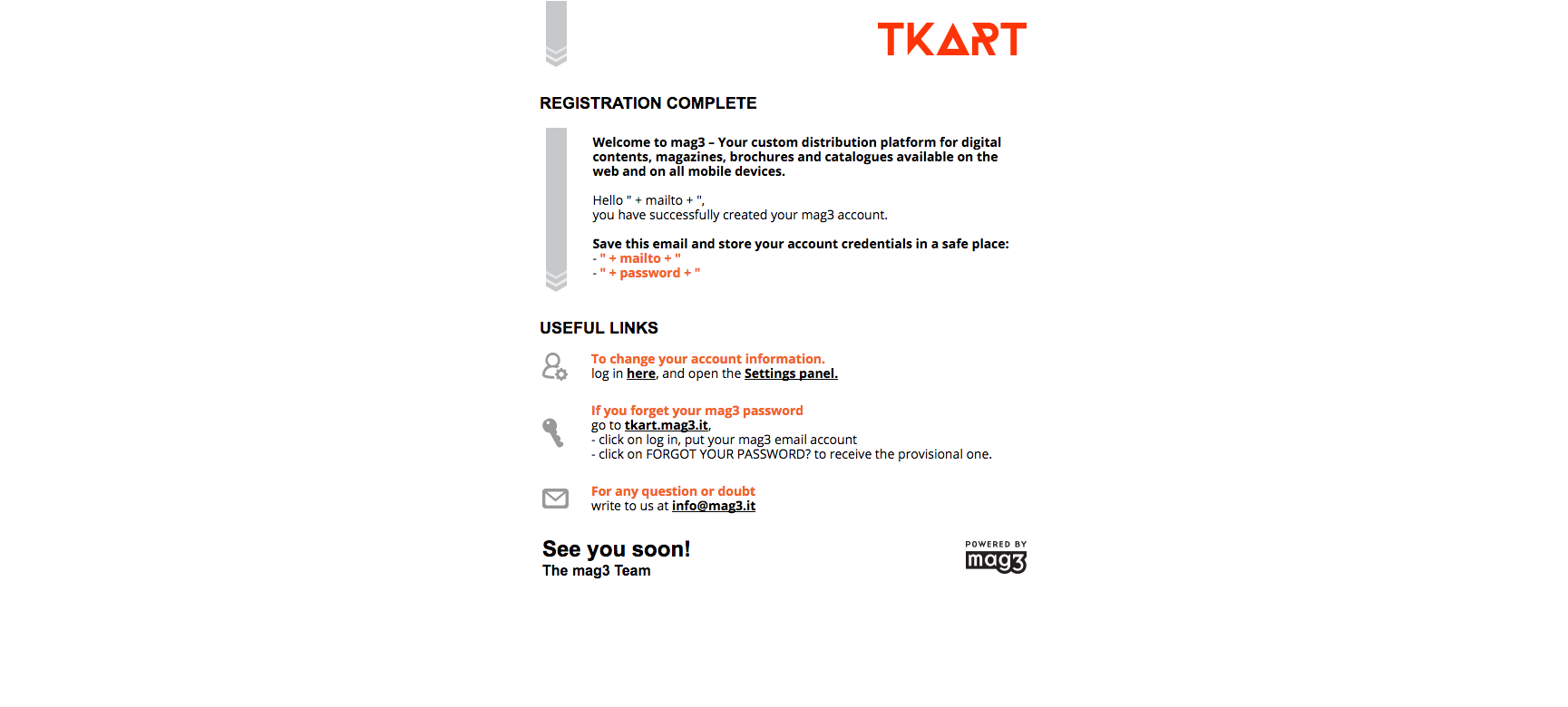 TKART

REGISTRATION COMPLETE

Welcome to mag3 – Your custom distribution platform for digital contents, magazines, brochures and catalogues available on the web and on all mobile devices.

Hello " + mailto + ",
you have successfully created your mag3 account.

Save this email and store your account credentials in a safe place:
- " + mailto + "
- " + password + "

USEFUL LINKS

To change your account information.
log in here, and open the Settings panel.

If you forget your mag3 password
go to tkart.mag3.it,
- click on log in, put your mag3 email account
- click on FORGOT YOUR PASSWORD? to receive the provisional one.

For any question or doubt
write to us at info@mag3.it

See you soon!
The mag3 Team

POWERED BY
mag3